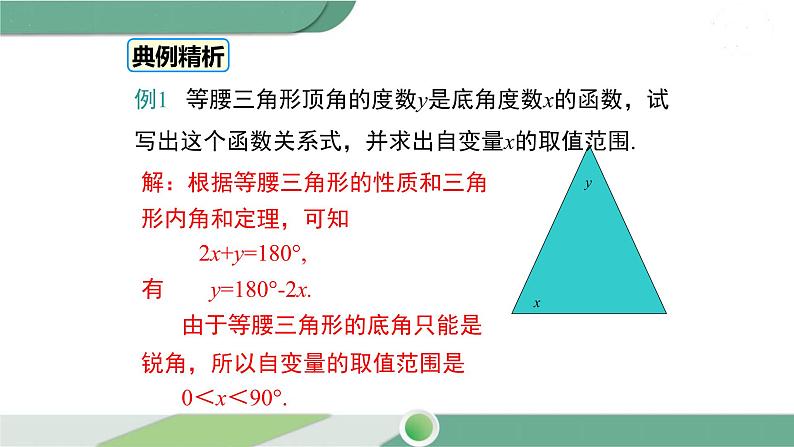 典例精析

例1 等腰三角形顶角的度数$y$是底角度数$x$的函数，试写出这个函数关系式，并求出自变量$x$的取值范围.

解：根据等腰三角形的性质和三角形内角和定理，可知

$2x+y=180°$,

有 $y=180°-2x$.

由于等腰三角形的底角只能是锐角，所以自变量的取值范围是

$0<x<90°$.

$y$

$x$